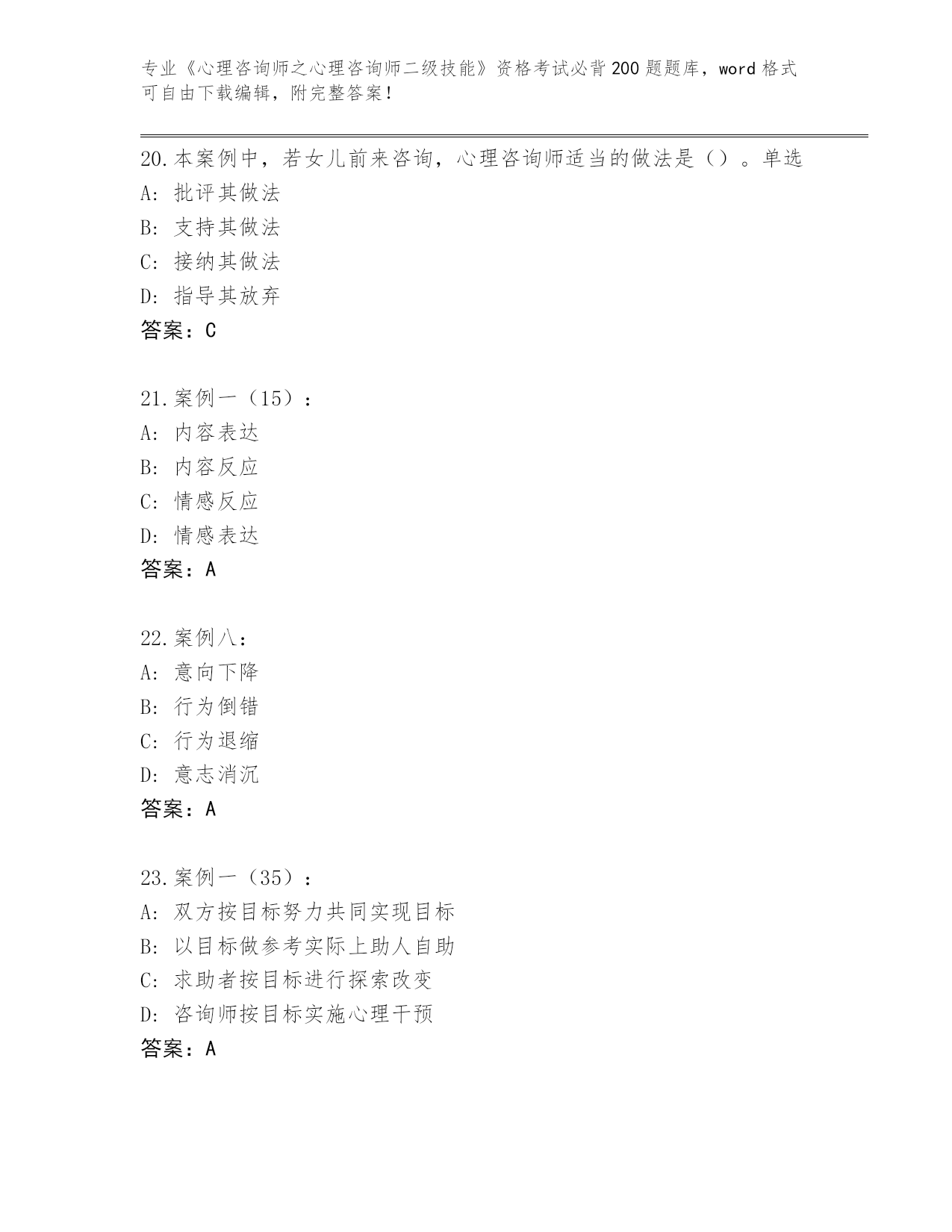 专业《心理咨询师之心理咨询师二级技能》资格考试必背200题题库，word格式可自由下载编辑，附完整答案！

20.本案例中，若女儿前来咨询，心理咨询师适当的做法是（）。单选
A: 批评其做法
B: 支持其做法
C: 接纳其做法
D: 指导其放弃
答案：C

21.案例一（15）：
A: 内容表达
B: 内容反应
C: 情感反应
D: 情感表达
答案：A

22.案例八：
A: 意向下降
B: 行为倒错
C: 行为退缩
D: 意志消沉
答案：A

23.案例一（35）：
A: 双方按目标努力共同实现目标
B: 以目标做参考实际上助人自助
C: 求助者按目标进行探索改变
D: 咨询师按目标实施心理干预
答案：A